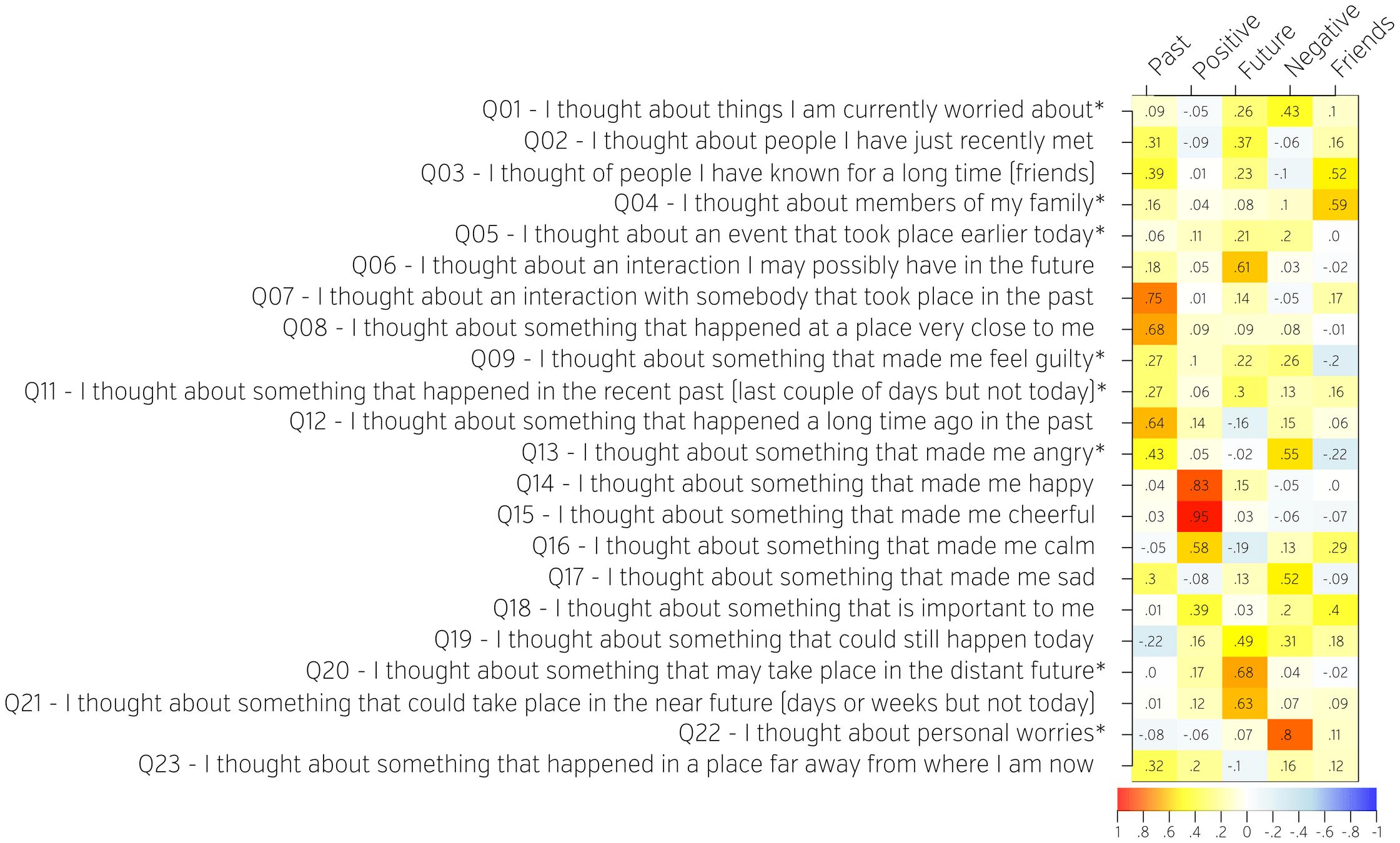 | | Past | Positive | Future | Negative | Friends |
|---|---|---|---|---|---|
| Q01 - I thought about things I am currently worried about* | .09 | -.05 | .26 | .43 | .1 |
| Q02 - I thought about people I have just recently met | .31 | -.09 | .37 | -.06 | .16 |
| Q03 - I thought of people I have known for a long time (friends) | .39 | .01 | .23 | -.1 | .52 |
| Q04 - I thought about members of my family* | .16 | .04 | .08 | .1 | .59 |
| Q05 - I thought about an event that took place earlier today* | .06 | .11 | .21 | .2 | .0 |
| Q06 - I thought about an interaction I may possibly have in the future | .18 | .05 | .61 | .03 | -.02 |
| Q07 - I thought about an interaction with somebody that took place in the past | .75 | .01 | .14 | -.05 | .17 |
| Q08 - I thought about something that happened at a place very close to me | .68 | .09 | .09 | .08 | -.01 |
| Q09 - I thought about something that made me feel guilty* | .27 | .1 | .22 | .26 | -.2 |
| Q11 - I thought about something that happened in the recent past (last couple of days but not today)* | .27 | .06 | .3 | .13 | .16 |
| Q12 - I thought about something that happened a long time ago in the past | .64 | .14 | -.16 | .15 | .06 |
| Q13 - I thought about something that made me angry* | .43 | .05 | -.02 | .55 | -.22 |
| Q14 - I thought about something that made me happy | .04 | .83 | .15 | -.05 | .0 |
| Q15 - I thought about something that made me cheerful | .03 | .95 | .03 | -.06 | -.07 |
| Q16 - I thought about something that made me calm | -.05 | .58 | -.19 | .13 | .29 |
| Q17 - I thought about something that made me sad | .3 | -.08 | .13 | .52 | -.09 |
| Q18 - I thought about something that is important to me | .01 | .39 | .03 | .2 | .4 |
| Q19 - I thought about something that could still happen today | -.22 | .16 | .49 | .31 | .18 |
| Q20 - I thought about something that may take place in the distant future* | .0 | .17 | .68 | .04 | -.02 |
| Q21 - I thought about something that could take place in the near future (days or weeks but not today) | .01 | .12 | .63 | .07 | .09 |
| Q22 - I thought about personal worries* | -.08 | -.06 | .07 | .8 | .11 |
| Q23 - I thought about something that happened in a place far away from where I am now | .32 | .2 | -.1 | .16 | .12 |

1 .8 .6 .4 .2 0 -.2 -.4 -.6 -.8 -1